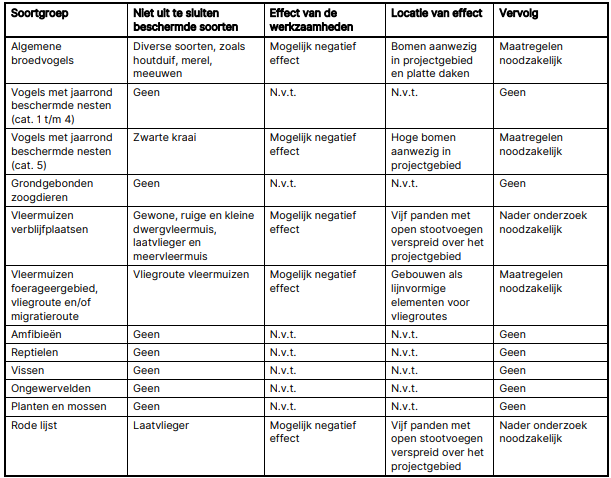 | Soortgroep | Niet uit te sluiten beschermde soorten | Effect van de werkzaamheden | Locatie van effect | Vervolg |
|---|---|---|---|---|
| Algemene broedvogels | Diverse soorten, zoals houtduif, merel, meeuwen | Mogelijk negatief effect | Bomen aanwezig in projectgebied en platte daken | Maatregelen noodzakelijk |
| Vogels met jaarrond beschermde nesten (cat. 1 t/m 4) | Geen | N.v.t. | N.v.t. | Geen |
| Vogels met jaarrond beschermde nesten (cat. 5) | Zwarte kraai | Mogelijk negatief effect | Hoge bomen aanwezig in projectgebied | Maatregelen noodzakelijk |
| Grondgebonden zoogdieren | Geen | N.v.t. | N.v.t. | Geen |
| Vleermuizen verblijfplaatsen | Gewone, ruige en kleine dwergvleermuis, laatvlieger en meervleermuis | Mogelijk negatief effect | Vijf panden met open stootvoegen verspreid over het projectgebied | Nader onderzoek noodzakelijk |
| Vleermuizen foerageergebied, vliegroute en/of migratieroute | Vliegroute vleermuizen | Mogelijk negatief effect | Gebouwen als lijnvormige elementen voor vliegroutes | Maatregelen noodzakelijk |
| Amfibieën | Geen | N.v.t. | N.v.t. | Geen |
| Reptielen | Geen | N.v.t. | N.v.t. | Geen |
| Vissen | Geen | N.v.t. | N.v.t. | Geen |
| Ongewervelden | Geen | N.v.t. | N.v.t. | Geen |
| Planten en mossen | Geen | N.v.t. | N.v.t. | Geen |
| Rode lijst | Laatvlieger | Mogelijk negatief effect | Vijf panden met open stootvoegen verspreid over het projectgebied | Nader onderzoek noodzakelijk |